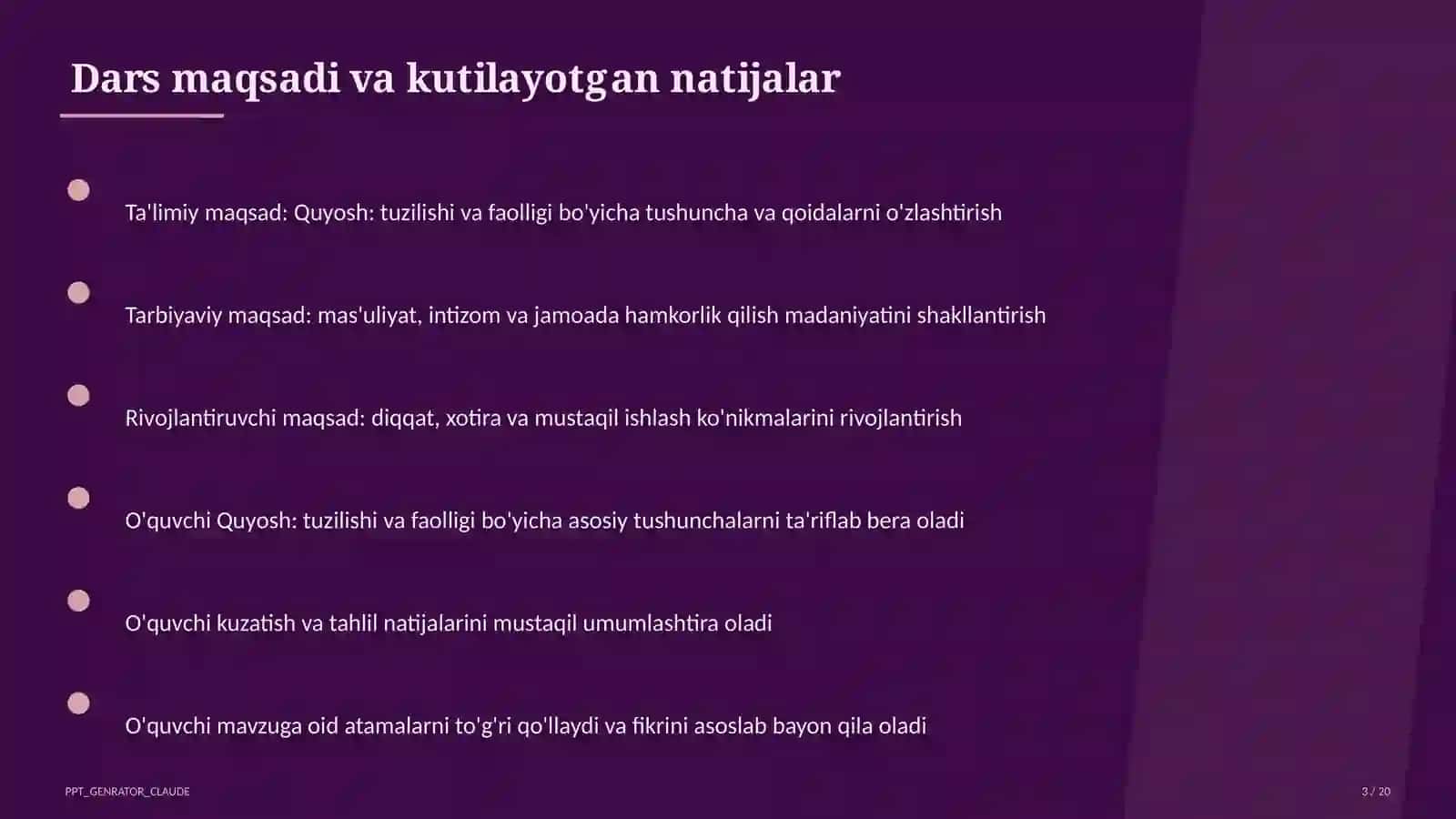 Dars maqsadi va kutilayotgan natijalar

Ta'limiy maqsad: Quyosh: tuzilishi va faolligi bo'yicha tushuncha va qoidalarni o'zlashtirish

Tarbiyaviy maqsad: mas'uliyat, intizom va jamoada hamkorlik qilish madaniyatini shakllantirish

Rivojlantiruvchi maqsad: diqqat, xotira va mustaqil ishlash ko'nikmalarini rivojlantirish

O'quvchi Quyosh: tuzilishi va faolligi bo'yicha asosiy tushunchalarni ta'riflab bera oladi

O'quvchi kuzatish va tahlil natijalarini mustaqil umumlashtira oladi

O'quvchi mavzuga oid atamalarni to'g'ri qo'llaydi va fikrini asoslab bayon qila oladi

PPT_GENRATOR_CLAUDE

3 / 20